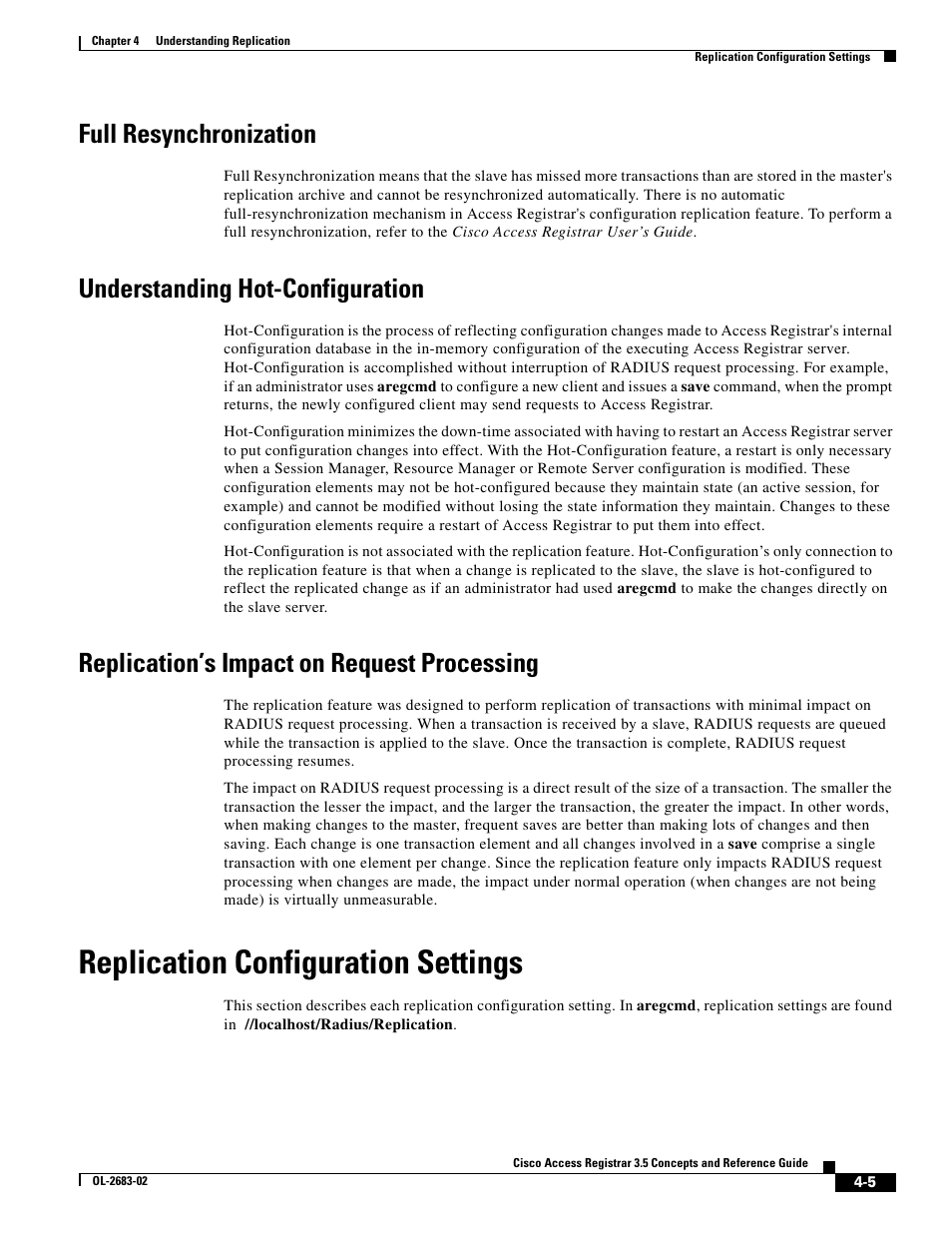 Chapter 4 Understanding Replication

Replication Configuration Settings

Full Resynchronization

Full Resynchronization means that the slave has missed more transactions than are stored in the master's replication archive and cannot be resynchronized automatically. There is no automatic full-resynchronization mechanism in Access Registrar's configuration replication feature. To perform a full resynchronization, refer to the Cisco Access Registrar User's Guide.

Understanding Hot-Configuration

Hot-Configuration is the process of reflecting configuration changes made to Access Registrar's internal configuration database in the in-memory configuration of the executing Access Registrar server. Hot-Configuration is accomplished without interruption of RADIUS request processing. For example, if an administrator uses aregcmd to configure a new client and issues a save command, when the prompt returns, the newly configured client may send requests to Access Registrar.

Hot-Configuration minimizes the down-time associated with having to restart an Access Registrar server to put configuration changes into effect. With the Hot-Configuration feature, a restart is only necessary when a Session Manager, Resource Manager or Remote Server configuration is modified. These configuration elements may not be hot-configured because they maintain state (an active session, for example) and cannot be modified without losing the state information they maintain. Changes to these configuration elements require a restart of Access Registrar to put them into effect.

Hot-Configuration is not associated with the replication feature. Hot-Configuration's only connection to the replication feature is that when a change is replicated to the slave, the slave is hot-configured to reflect the replicated change as if an administrator had used aregcmd to make the changes directly on the slave server.

Replication's Impact on Request Processing

The replication feature was designed to perform replication of transactions with minimal impact on RADIUS request processing. When a transaction is received by a slave, RADIUS requests are queued while the transaction is applied to the slave. Once the transaction is complete, RADIUS request processing resumes.

The impact on RADIUS request processing is a direct result of the size of a transaction. The smaller the transaction the lesser the impact, and the larger the transaction, the greater the impact. In other words, when making changes to the master, frequent saves are better than making lots of changes and then saving. Each change is one transaction element and all changes involved in a save comprise a single transaction with one element per change. Since the replication feature only impacts RADIUS request processing when changes are made, the impact under normal operation (when changes are not being made) is virtually unmeasurable.

Replication Configuration Settings

This section describes each replication configuration setting. In aregcmd, replication settings are found in //localhost/Radius/Replication.

Cisco Access Registrar 3.5 Concepts and Reference Guide

OL-2683-02

4-5